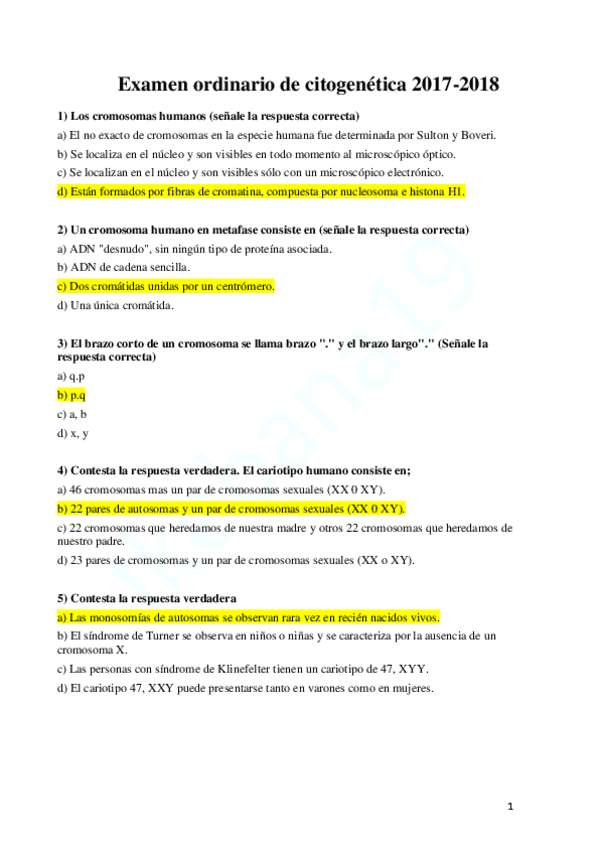 Examen ordinario de citogenética 2017-2018

1) Los cromosomas humanos (señale la respuesta correcta)

a) El no exacto de cromosomas en la especie humana fue determinada por Sulton y Boveri.

b) Se localiza en el núcleo y son visibles en todo momento al microscópico óptico.

c) Se localizan en el núcleo y son visibles sólo con un microscópico electrónico.

d) Están formados por fibras de cromatina, compuesta por nucleosoma e histona H1.

2) Un cromosoma humano en metafase consiste en (señale la respuesta correcta)

a) ADN "desnudo", sin ningún tipo de proteína asociada.

b) ADN de cadena sencilla.

c) Dos cromátidas unidas por un centrómero.

d) Una única cromátida.

3) El brazo corto de un cromosoma se llama brazo "." y el brazo largo"." (Señale la respuesta correcta)

a) q.p

b) p.q

c) a, b

d) x, y

4) Contesta la respuesta verdadera. El cariotipo humano consiste en;

a) 46 cromosomas mas un par de cromosomas sexuales (XX 0 XY).

b) 22 pares de autosomas y un par de cromosomas sexuales (XX 0 XY).

c) 22 cromosomas que heredamos de nuestra madre y otros 22 cromosomas que heredamos de nuestro padre.

d) 23 pares de cromosomas y un par de cromosomas sexuales (XX o XY).

5) Contesta la respuesta verdadera

a) Las monosomías de autosomas se observan rara vez en recién nacidos vivos.

b) El síndrome de Turner se observa en niños o niñas y se caracteriza por la ausencia de un cromosoma X.

c) Las personas con síndrome de Klinefelter tienen un cariotipo de 47, XYY.

d) El cariotipo 47, XXY puede presentarse tanto en varones como en mujeres.

1